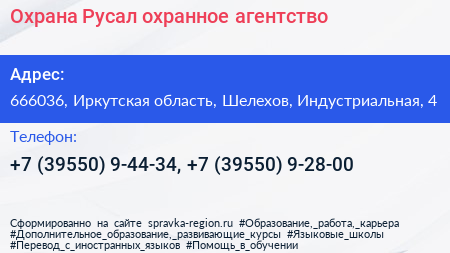 Охрана Русал охранное агентство

Адрес:

666036, Иркутская область, Шелехов, Индустриальная, 4

Телефон:

+7 (39550) 9-44-34, +7 (39550) 9-28-00

Сформированно на сайте spravka-region.ru #Образование,_работа,_карьера #Дополнительное_образование,_развивающие_курсы #Языковые_школы #Перевод_с_иностранных_языков #Помощь_в_обучении